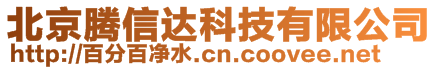 北京腾信达科技有限公司
http://百分百净水.cn.coovee.net